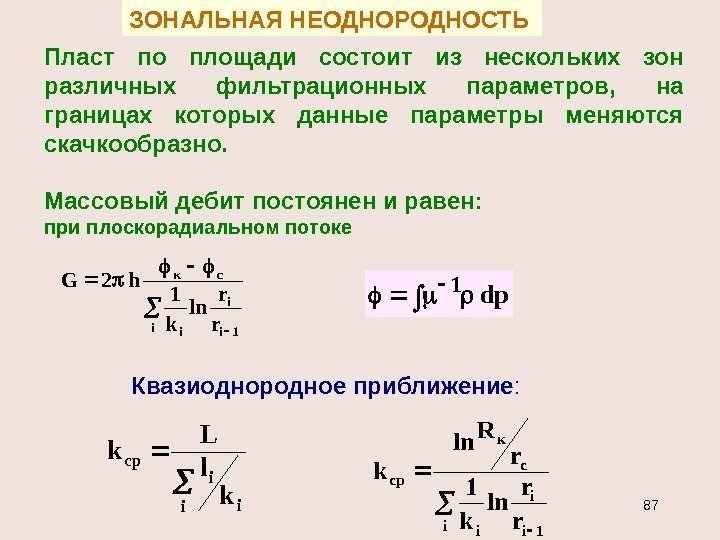 ЗОНАЛЬНАЯ НЕОДНОРОДНОСТЬ

Пласт по площади состоит из нескольких зон различных фильтрационных параметров, на границах которых данные параметры меняются скачкообразно.

Массовый дебит постоянен и равен:
при плоскорадиальном потоке

$G = 2\pi h \frac{\phi_к - \phi_с}{\sum_i \frac{1}{k_i} \ln \frac{r_i}{r_{i-1}}}$

$\phi = \int \mu^{-1} \rho \, dp$

Квазиоднородное приближение:

$k_{ср} = \frac{L}{\sum_i l_i / k_i}$

$k_{ср} = \frac{\ln R_к / r_с}{\sum_i \frac{1}{k_i} \ln \frac{r_i}{r_{i-1}}}$

87